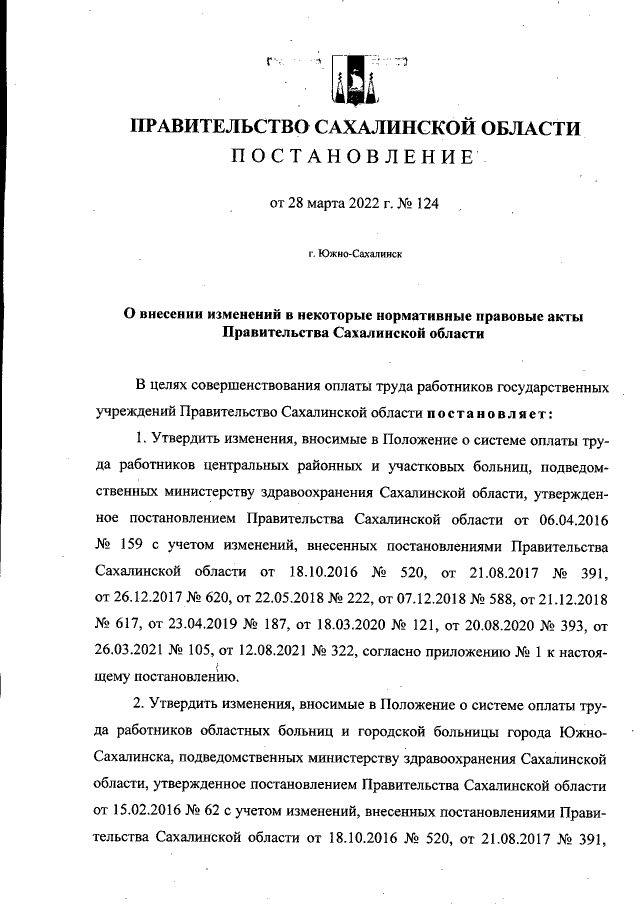 ПРАВИТЕЛЬСТВО САХАЛИНСКОЙ ОБЛАСТИ
ПОСТАНОВЛЕНИЕ

от 28 марта 2022 г. № 124

г. Южно-Сахалинск

О внесении изменений в некоторые нормативные правовые акты Правительства Сахалинской области

В целях совершенствования оплаты труда работников государственных учреждений Правительство Сахалинской области постановляет:

1. Утвердить изменения, вносимые в Положение о системе оплаты труда работников центральных районных и участковых больниц, подведомственных министерству здравоохранения Сахалинской области, утвержденное постановлением Правительства Сахалинской области от 06.04.2016 № 159 с учетом изменений, внесенных постановлениями Правительства Сахалинской области от 18.10.2016 № 520, от 21.08.2017 № 391, от 26.12.2017 № 620, от 22.05.2018 № 222, от 07.12.2018 № 588, от 21.12.2018 № 617, от 23.04.2019 № 187, от 18.03.2020 № 121, от 20.08.2020 № 393, от 26.03.2021 № 105, от 12.08.2021 № 322, согласно приложению № 1 к настоящему постановлению.

2. Утвердить изменения, вносимые в Положение о системе оплаты труда работников областных больниц и городской больницы города Южно-Сахалинска, подведомственных министерству здравоохранения Сахалинской области, утвержденное постановлением Правительства Сахалинской области от 15.02.2016 № 62 с учетом изменений, внесенных постановлениями Правительства Сахалинской области от 18.10.2016 № 520, от 21.08.2017 № 391,